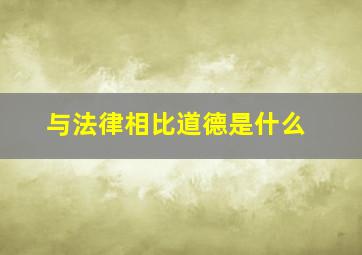 与法律相比道德是什么